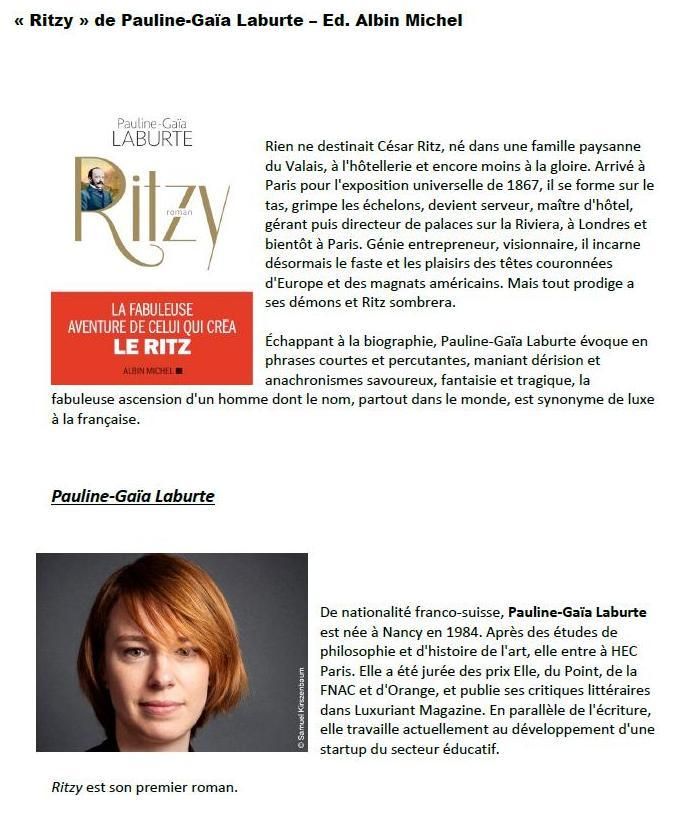 « Ritzy » de Pauline-Gaïa Laburte – Ed. Albin Michel

Pauline-Gaïa
LABURTE

Ritzy

roman

LA FABULEUSE
AVENTURE DE CELUI QUI CRÉA
LE RITZ

ALBIN MICHEL

Rien ne destinait César Ritz, né dans une famille paysanne du Valais, à l'hôtellerie et encore moins à la gloire. Arrivé à Paris pour l'exposition universelle de 1867, il se forme sur le tas, grimpe les échelons, devient serveur, maître d'hôtel, gérant puis directeur de palaces sur la Riviera, à Londres et bientôt à Paris. Génie entrepreneur, visionnaire, il incarne désormais le faste et les plaisirs des têtes couronnées d'Europe et des magnats américains. Mais tout prodige a ses démons et Ritz sombrera.

Échappant à la biographie, Pauline-Gaïa Laburte évoque en phrases courtes et percutantes, maniant dérision et anachronismes savoureux, fantaisie et tragique, la fabuleuse ascension d'un homme dont le nom, partout dans le monde, est synonyme de luxe à la française.

Pauline-Gaïa Laburte

© Samuel Kirszenbaum

De nationalité franco-suisse, Pauline-Gaïa Laburte est née à Nancy en 1984. Après des études de philosophie et d'histoire de l'art, elle entre à HEC Paris. Elle a été jurée des prix Elle, du Point, de la FNAC et d'Orange, et publie ses critiques littéraires dans Luxuriant Magazine. En parallèle de l'écriture, elle travaille actuellement au développement d'une startup du secteur éducatif.

Ritzy est son premier roman.